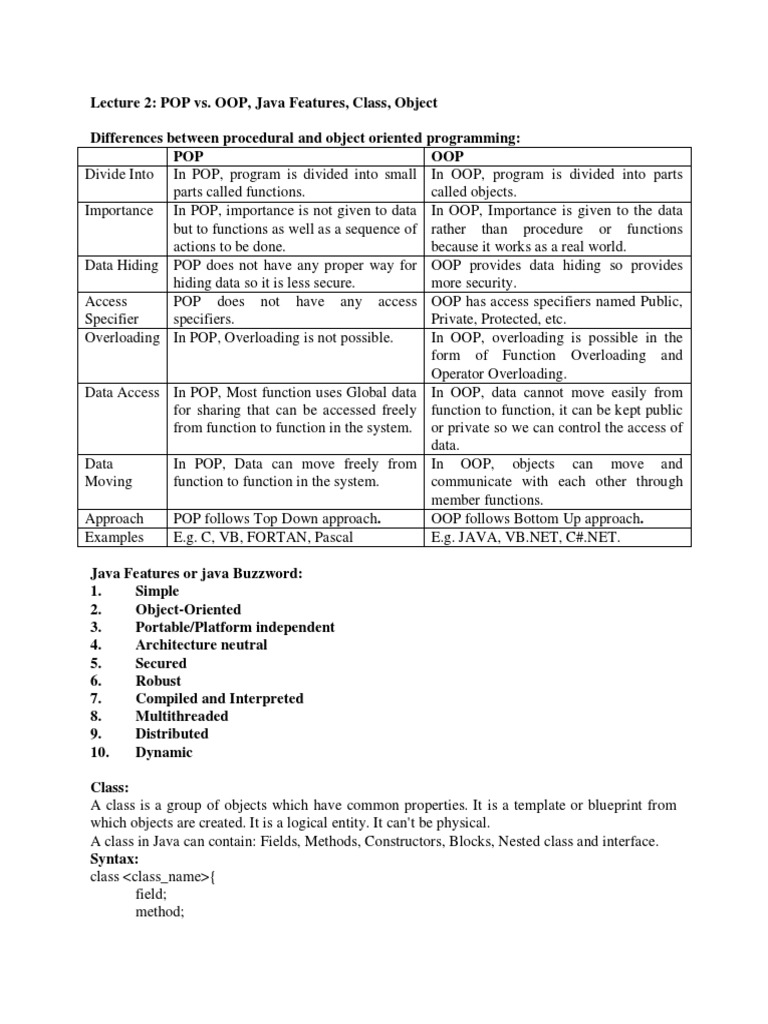 Lecture 2: POP vs. OOP, Java Features, Class, Object

Differences between procedural and object oriented programming:

| | POP | OOP |
|---|---|---|
| Divide Into | In POP, program is divided into small parts called functions. | In OOP, program is divided into parts called objects. |
| Importance | In POP, importance is not given to data but to functions as well as a sequence of actions to be done. | In OOP, Importance is given to the data rather than procedure or functions because it works as a real world. |
| Data Hiding | POP does not have any proper way for hiding data so it is less secure. | OOP provides data hiding so provides more security. |
| Access Specifier | POP does not have any access specifiers. | OOP has access specifiers named Public, Private, Protected, etc. |
| Overloading | In POP, Overloading is not possible. | In OOP, overloading is possible in the form of Function Overloading and Operator Overloading. |
| Data Access | In POP, Most function uses Global data for sharing that can be accessed freely from function to function in the system. | In OOP, data cannot move easily from function to function, it can be kept public or private so we can control the access of data. |
| Data Moving | In POP, Data can move freely from function to function in the system. | In OOP, objects can move and communicate with each other through member functions. |
| Approach | POP follows Top Down approach. | OOP follows Bottom Up approach. |
| Examples | E.g. C, VB, FORTAN, Pascal | E.g. JAVA, VB.NET, C#.NET. |

Java Features or java Buzzword:
1. Simple
2. Object-Oriented
3. Portable/Platform independent
4. Architecture neutral
5. Secured
6. Robust
7. Compiled and Interpreted
8. Multithreaded
9. Distributed
10. Dynamic

Class:
A class is a group of objects which have common properties. It is a template or blueprint from which objects are created. It is a logical entity. It can't be physical.
A class in Java can contain: Fields, Methods, Constructors, Blocks, Nested class and interface.
Syntax:
class <class_name>{
field;
method;